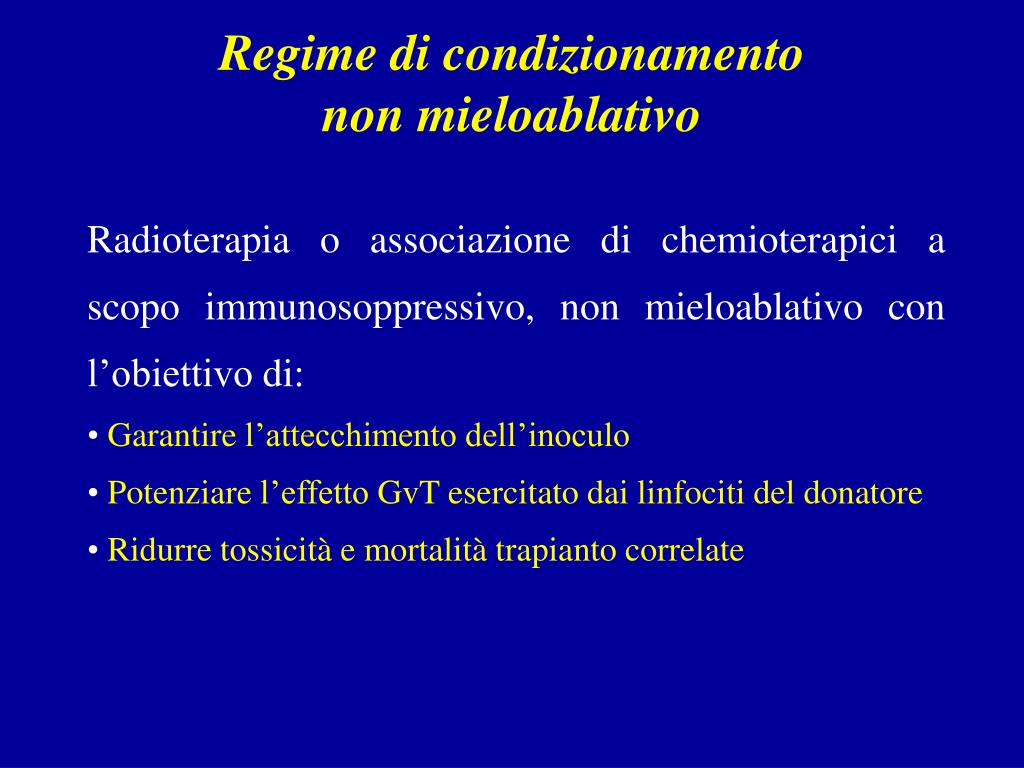 Regime di condizionamento
non mieloablativo

Radioterapia o associazione di chemioterapici a scopo immunosoppressivo, non mieloablativo con l’obiettivo di:

• Garantire l’attecchimento dell’inoculo
• Potenziare l’effetto GvT esercitato dai linfociti del donatore
• Ridurre tossicità e mortalità trapianto correlate